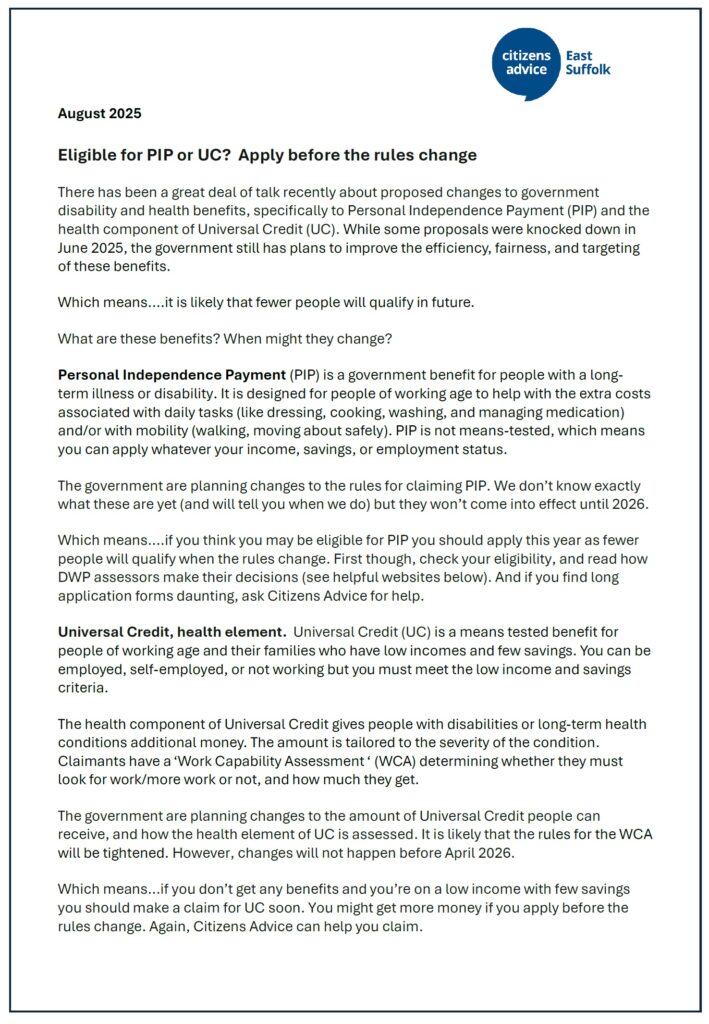 citizens advice East Suffolk

August 2025

Eligible for PIP or UC? Apply before the rules change

There has been a great deal of talk recently about proposed changes to government disability and health benefits, specifically to Personal Independence Payment (PIP) and the health component of Universal Credit (UC). While some proposals were knocked down in June 2025, the government still has plans to improve the efficiency, fairness, and targeting of these benefits.

Which means....it is likely that fewer people will qualify in future.

What are these benefits? When might they change?

Personal Independence Payment (PIP) is a government benefit for people with a long-term illness or disability. It is designed for people of working age to help with the extra costs associated with daily tasks (like dressing, cooking, washing, and managing medication) and/or with mobility (walking, moving about safely). PIP is not means-tested, which means you can apply whatever your income, savings, or employment status.

The government are planning changes to the rules for claiming PIP. We don't know exactly what these are yet (and will tell you when we do) but they won't come into effect until 2026.

Which means....if you think you may be eligible for PIP you should apply this year as fewer people will qualify when the rules change. First though, check your eligibility, and read how DWP assessors make their decisions (see helpful websites below). And if you find long application forms daunting, ask Citizens Advice for help.

Universal Credit, health element. Universal Credit (UC) is a means tested benefit for people of working age and their families who have low incomes and few savings. You can be employed, self-employed, or not working but you must meet the low income and savings criteria.

The health component of Universal Credit gives people with disabilities or long-term health conditions additional money. The amount is tailored to the severity of the condition. Claimants have a 'Work Capability Assessment ' (WCA) determining whether they must look for work/more work or not, and how much they get.

The government are planning changes to the amount of Universal Credit people can receive, and how the health element of UC is assessed. It is likely that the rules for the WCA will be tightened. However, changes will not happen before April 2026.

Which means...if you don't get any benefits and you're on a low income with few savings you should make a claim for UC soon. You might get more money if you apply before the rules change. Again, Citizens Advice can help you claim.